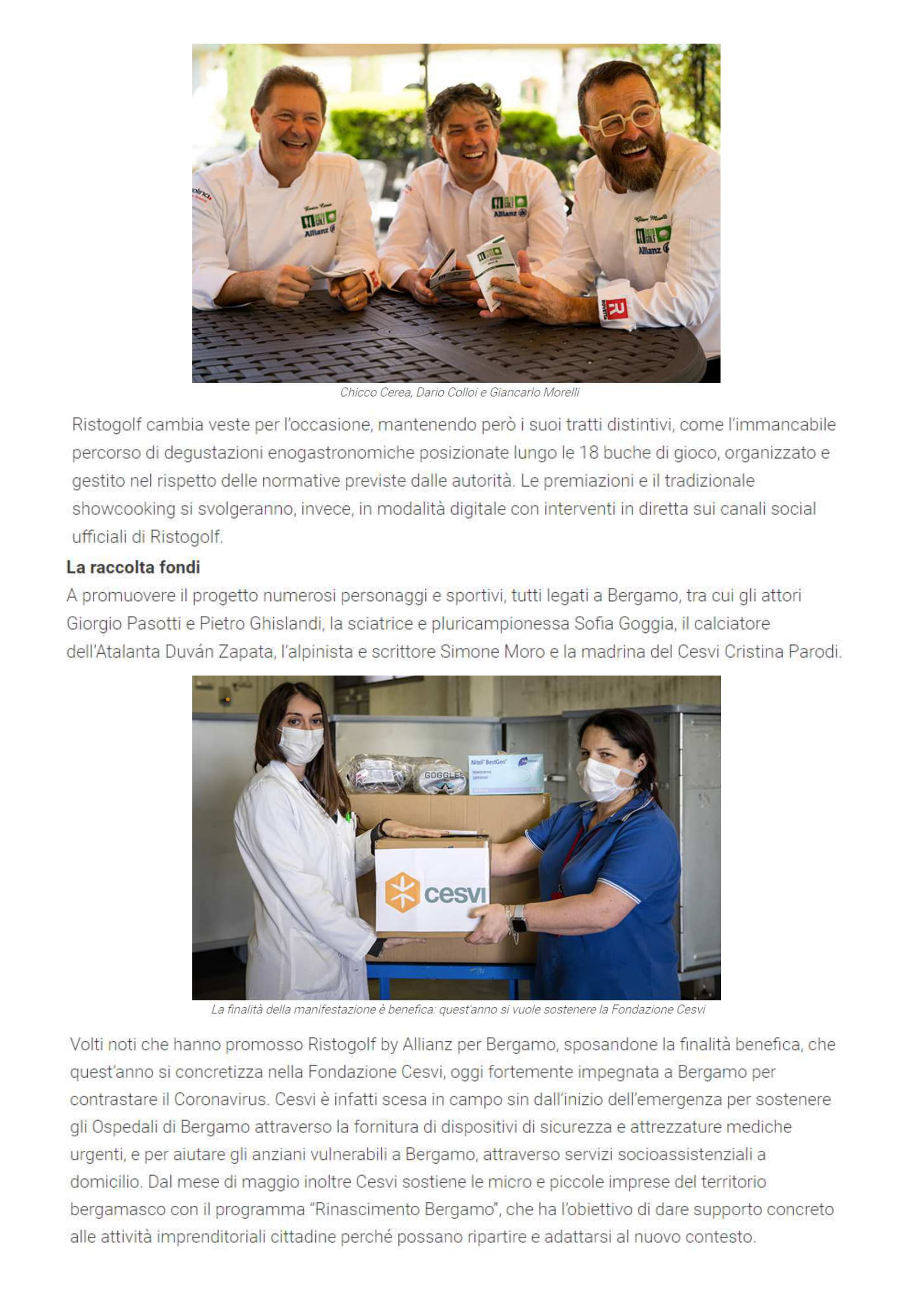 Allianz

Allianz

Allianz

Chicco Cerea, Dario Colloi e Giancarlo Morelli

Ristogolf cambia veste per l'occasione, mantenendo però i suoi tratti distintivi, come l'immancabile percorso di degustazioni enogastronomiche posizionate lungo le 18 buche di gioco, organizzato e gestito nel rispetto delle normative previste dalle autorità. Le premiazioni e il tradizionale showcooking si svolgeranno, invece, in modalità digitale con interventi in diretta sui canali social ufficiali di Ristogolf.

La raccolta fondi

A promuovere il progetto numerosi personaggi e sportivi, tutti legati a Bergamo, tra cui gli attori Giorgio Pasotti e Pietro Ghislandi, la sciatrice e pluricampionessa Sofia Goggia, il calciatore dell'Atalanta Duván Zapata, l'alpinista e scrittore Simone Moro e la madrina del Cesvi Cristina Parodi.

GOGGLES

Nitril BestGen

cesvi

La finalità della manifestazione è benefica: quest'anno si vuole sostenere la Fondazione Cesvi

Volti noti che hanno promosso Ristogolf by Allianz per Bergamo, sposandone la finalità benefica, che quest'anno si concretizza nella Fondazione Cesvi, oggi fortemente impegnata a Bergamo per contrastare il Coronavirus. Cesvi è infatti scesa in campo sin dall'inizio dell'emergenza per sostenere gli Ospedali di Bergamo attraverso la fornitura di dispositivi di sicurezza e attrezzature mediche urgenti, e per aiutare gli anziani vulnerabili a Bergamo, attraverso servizi socioassistenziali a domicilio. Dal mese di maggio inoltre Cesvi sostiene le micro e piccole imprese del territorio bergamasco con il programma "Rinascimento Bergamo", che ha l'obiettivo di dare supporto concreto alle attività imprenditoriali cittadine perché possano ripartire e adattarsi al nuovo contesto.